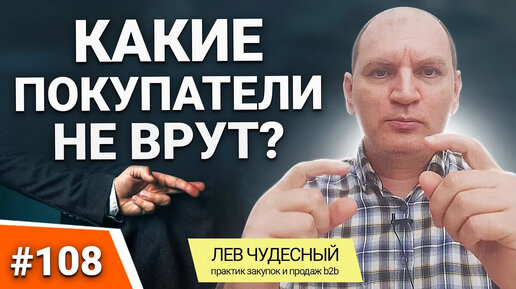 КАКИЕ ПОКУПАТЕЛИ НЕ ВРУТ?

#108

ЛЕВ ЧУДЕСНЫЙ
практик закупок и продаж b2b